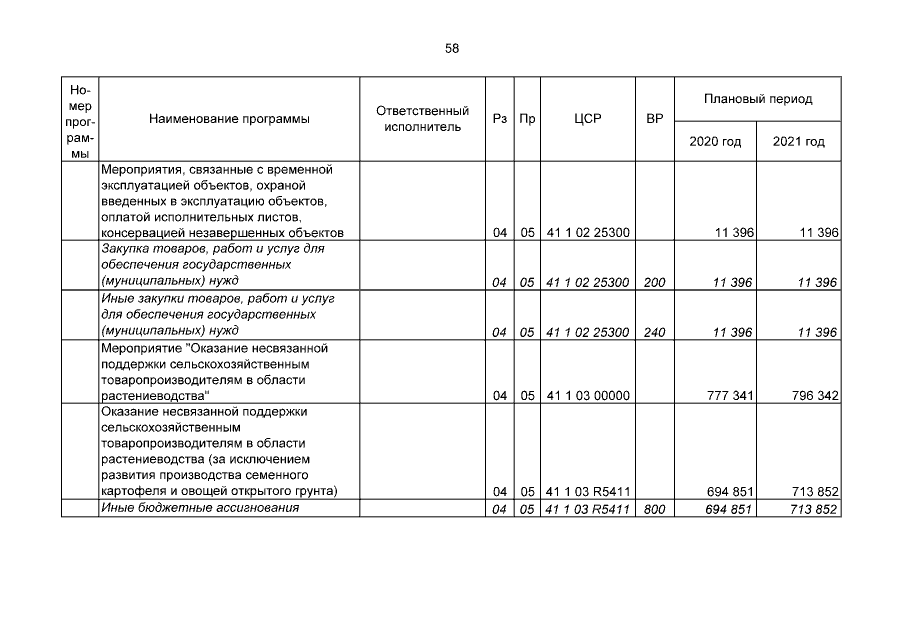 58

| Номер программы | Наименование программы | Ответственный исполнитель | Рз | Пр | ЦСР | ВР | Плановый период | |
|---|---|---|---|---|---|---|---|---|
| | | | | | | | 2020 год | 2021 год |
| | Мероприятия, связанные с временной эксплуатацией объектов, охраной введенных в эксплуатацию объектов, оплатой исполнительных листов, консервацией незавершенных объектов | | 04 | 05 | 41 1 02 25300 | | 11 396 | 11 396 |
| | Закупка товаров, работ и услуг для обеспечения государственных (муниципальных) нужд | | 04 | 05 | 41 1 02 25300 | 200 | 11 396 | 11 396 |
| | Иные закупки товаров, работ и услуг для обеспечения государственных (муниципальных) нужд | | 04 | 05 | 41 1 02 25300 | 240 | 11 396 | 11 396 |
| | Мероприятие "Оказание несвязанной поддержки сельскохозяйственным товаропроизводителям в области растениеводства" | | 04 | 05 | 41 1 03 00000 | | 777 341 | 796 342 |
| | Оказание несвязанной поддержки сельскохозяйственным товаропроизводителям в области растениеводства (за исключением развития производства семенного картофеля и овощей открытого грунта) | | 04 | 05 | 41 1 03 R5411 | | 694 851 | 713 852 |
| | Иные бюджетные ассигнования | | 04 | 05 | 41 1 03 R5411 | 800 | 694 851 | 713 852 |